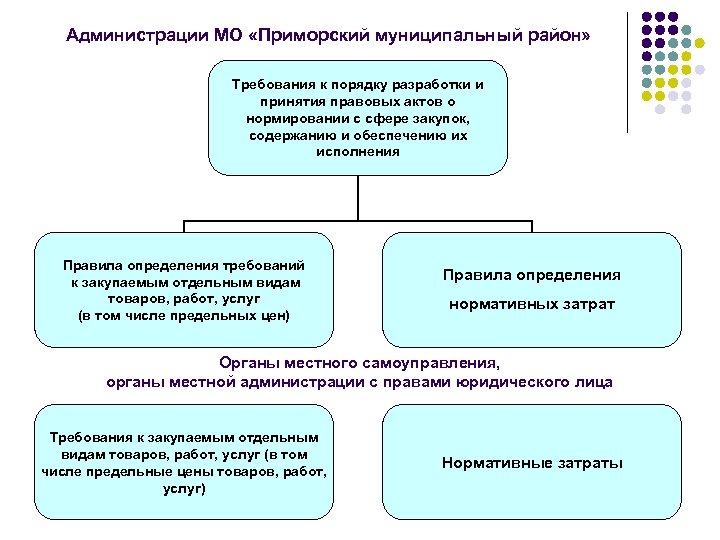 Администрации МО «Приморский муниципальный район»

Требования к порядку разработки и принятия правовых актов о нормировании с сфере закупок, содержанию и обеспечению их исполнения

Правила определения требований к закупаемым отдельным видам товаров, работ, услуг (в том числе предельных цен)

Правила определения нормативных затрат

Органы местного самоуправления, органы местной администрации с правами юридического лица

Требования к закупаемым отдельным видам товаров, работ, услуг (в том числе предельные цены товаров, работ, услуг)

Нормативные затраты